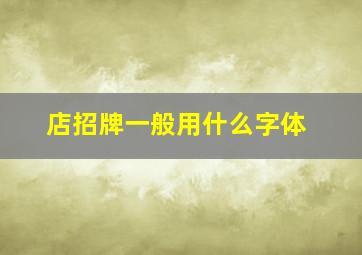 店招牌一般用什么字体